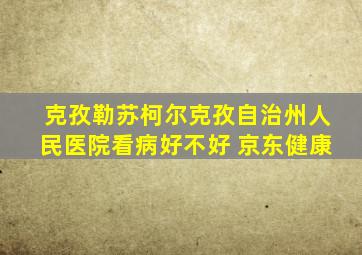 克孜勒苏柯尔克孜自治州人民医院看病好不好 京东健康